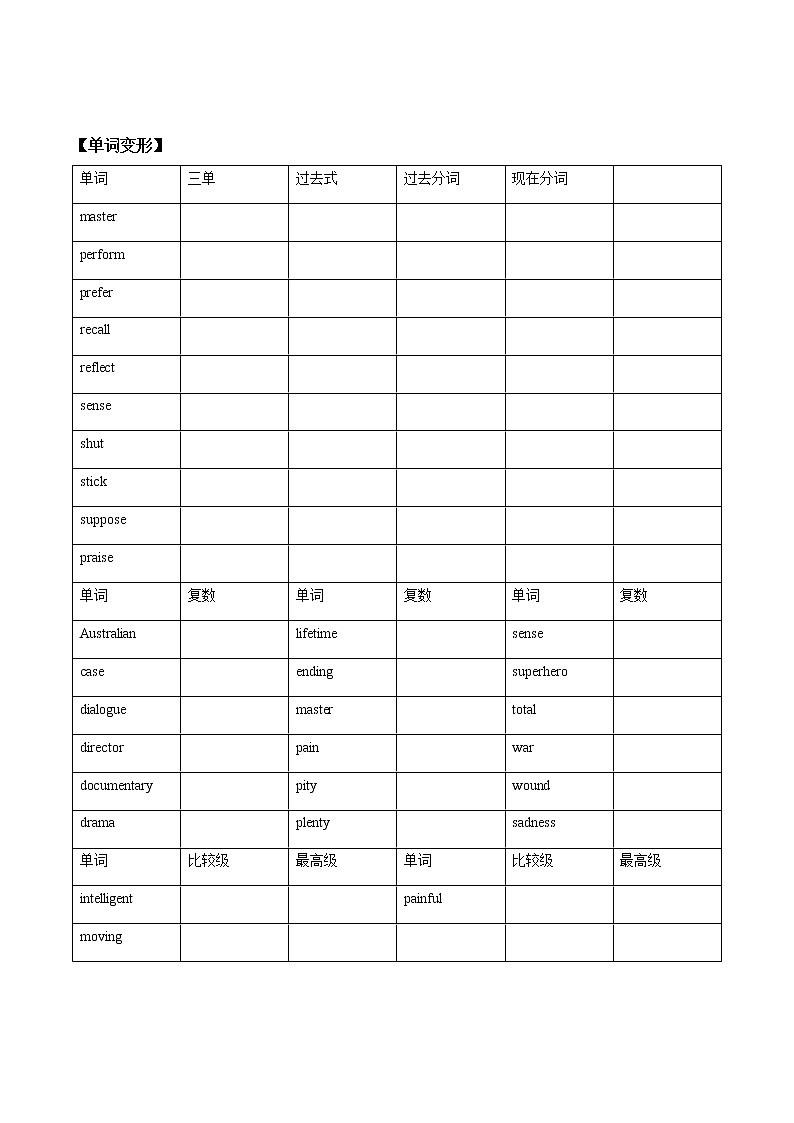 【单词变形】

| 单词 | 三单 | 过去式 | 过去分词 | 现在分词 | |
|---|---|---|---|---|---|
| master | | | | | |
| perform | | | | | |
| prefer | | | | | |
| recall | | | | | |
| reflect | | | | | |
| sense | | | | | |
| shut | | | | | |
| stick | | | | | |
| suppose | | | | | |
| praise | | | | | |
| 单词 | 复数 | 单词 | 复数 | 单词 | 复数 |
| Australian | | lifetime | | sense | |
| case | | ending | | superhero | |
| dialogue | | master | | total | |
| director | | pain | | war | |
| documentary | | pity | | wound | |
| drama | | plenty | | sadness | |
| 单词 | 比较级 | 最高级 | 单词 | 比较级 | 最高级 |
| intelligent | | | painful | | |
| moving | | | | | |